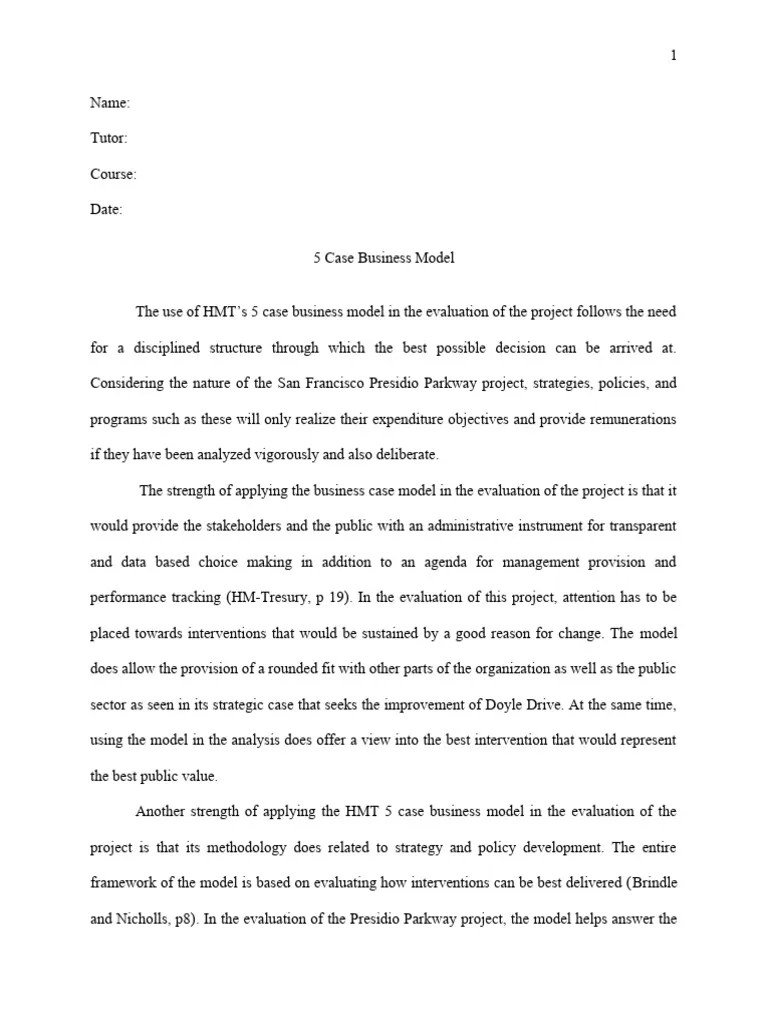 1

Name:

Tutor:

Course:

Date:

5 Case Business Model

The use of HMT's 5 case business model in the evaluation of the project follows the need for a disciplined structure through which the best possible decision can be arrived at. Considering the nature of the San Francisco Presidio Parkway project, strategies, policies, and programs such as these will only realize their expenditure objectives and provide remunerations if they have been analyzed vigorously and also deliberate.

The strength of applying the business case model in the evaluation of the project is that it would provide the stakeholders and the public with an administrative instrument for transparent and data based choice making in addition to an agenda for management provision and performance tracking (HM-Tresury, p 19). In the evaluation of this project, attention has to be placed towards interventions that would be sustained by a good reason for change. The model does allow the provision of a rounded fit with other parts of the organization as well as the public sector as seen in its strategic case that seeks the improvement of Doyle Drive. At the same time, using the model in the analysis does offer a view into the best intervention that would represent the best public value.

Another strength of applying the HMT 5 case business model in the evaluation of the project is that its methodology does related to strategy and policy development. The entire framework of the model is based on evaluating how interventions can be best delivered (Brindle and Nicholls, p8). In the evaluation of the Presidio Parkway project, the model helps answer the